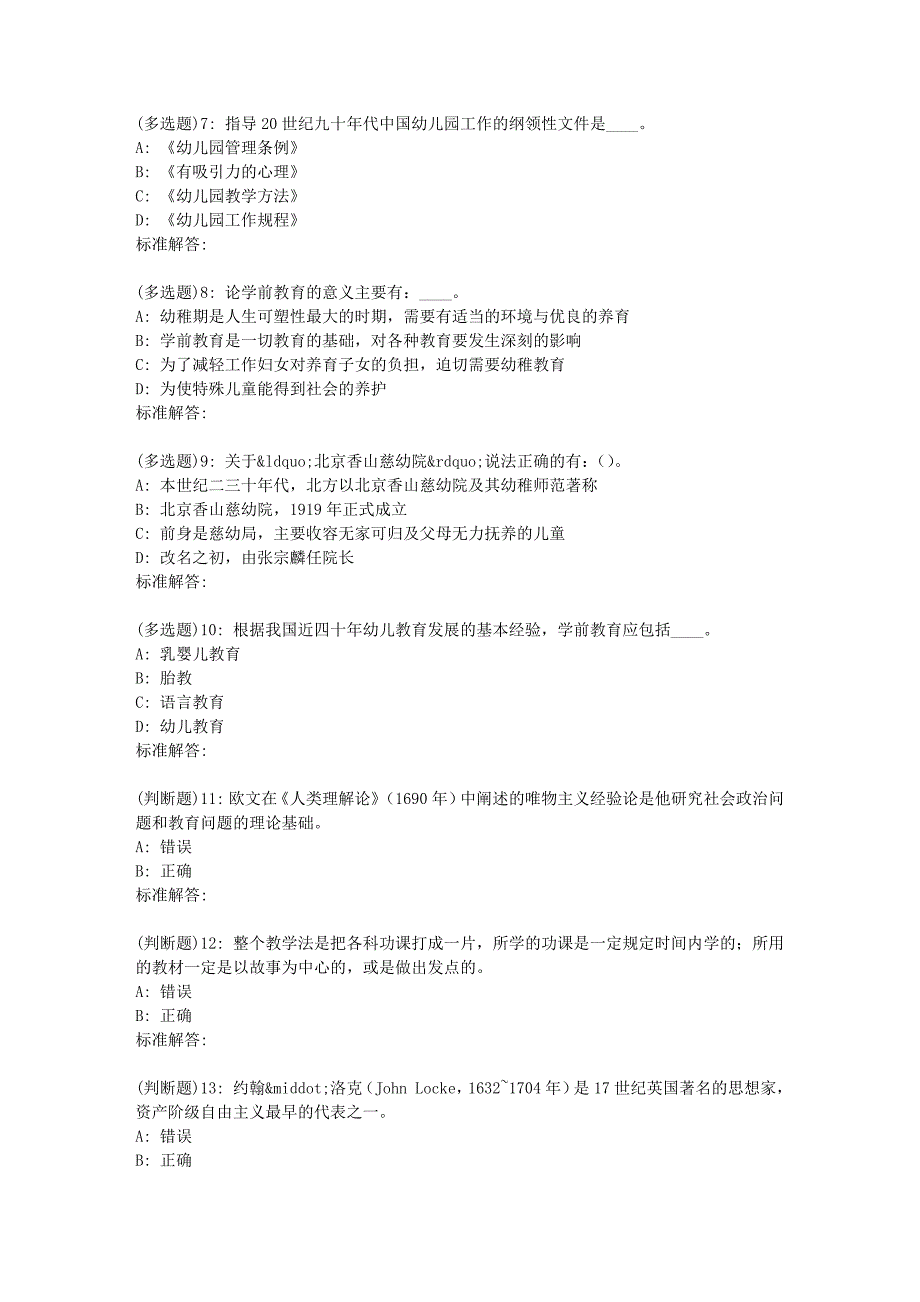 (多选题)7: 指导20世纪九十年代中国幼儿园工作的纲领性文件是____。
A: 《幼儿园管理条例》
B: 《有吸引力的心理》
C: 《幼儿园教学方法》
D: 《幼儿园工作规程》
标准解答:

(多选题)8: 论学前教育的意义主要有：____。
A: 幼稚期是人生可塑性最大的时期，需要有适当的环境与优良的养育
B: 学前教育是一切教育的基础，对各种教育要发生深刻的影响
C: 为了减轻工作妇女对养育子女的负担，迫切需要幼稚教育
D: 为使特殊儿童能得到社会的养护
标准解答:

(多选题)9: 关于&ldquo;北京香山慈幼院&rdquo;说法正确的有：()。
A: 本世纪二三十年代，北方以北京香山慈幼院及其幼稚师范著称
B: 北京香山慈幼院，1919年正式成立
C: 前身是慈幼局，主要收容无家可归及父母无力抚养的儿童
D: 改名之初，由张宗麟任院长
标准解答:

(多选题)10: 根据我国近四十年幼儿教育发展的基本经验，学前教育应包括____。
A: 乳婴儿教育
B: 胎教
C: 语言教育
D: 幼儿教育
标准解答:

(判断题)11: 欧文在《人类理解论》(1690年)中阐述的唯物主义经验论是他研究社会政治问题和教育问题的理论基础。
A: 错误
B: 正确
标准解答:

(判断题)12: 整个教学法是把各科功课打成一片，所学的功课是一定规定时间内学的；所用的教材一定是以故事为中心的，或是做出发点的。
A: 错误
B: 正确
标准解答:

(判断题)13: 约翰&middot;洛克(John Locke，1632~1704年)是17世纪英国著名的思想家，资产阶级自由主义最早的代表之一。
A: 错误
B: 正确